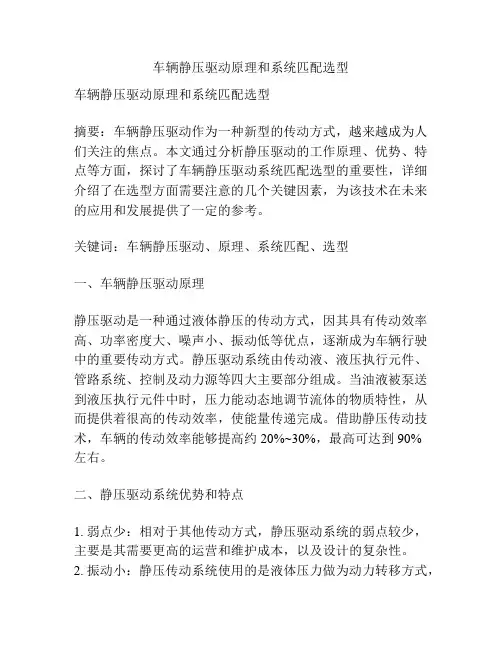 车辆静压驱动原理和系统匹配选型

车辆静压驱动原理和系统匹配选型

摘要：车辆静压驱动作为一种新型的传动方式，越来越成为人们关注的焦点。本文通过分析静压驱动的工作原理、优势、特点等方面，探讨了车辆静压驱动系统匹配选型的重要性，详细介绍了在选型方面需要注意的几个关键因素，为该技术在未来的应用和发展提供了一定的参考。

关键词：车辆静压驱动、原理、系统匹配、选型

一、车辆静压驱动原理

静压驱动是一种通过液体静压的传动方式，因其具有传动效率高、功率密度大、噪声小、振动低等优点，逐渐成为车辆行驶中的重要传动方式。静压驱动系统由传动液、液压执行元件、管路系统、控制及动力源等四大主要部分组成。当油液被泵送到液压执行元件中时，压力能动态地调节流体的物质特性，从而提供着很高的传动效率，使能量传递完成。借助静压传动技术，车辆的传动效率能够提高约 20%~30%，最高可达到 90% 左右。

二、静压驱动系统优势和特点

1. 弱点少：相对于其他传动方式，静压驱动系统的弱点较少，主要是其需要更高的运营和维护成本，以及设计的复杂性。
2. 振动小：静压传动系统使用的是液体压力做为动力转移方式，